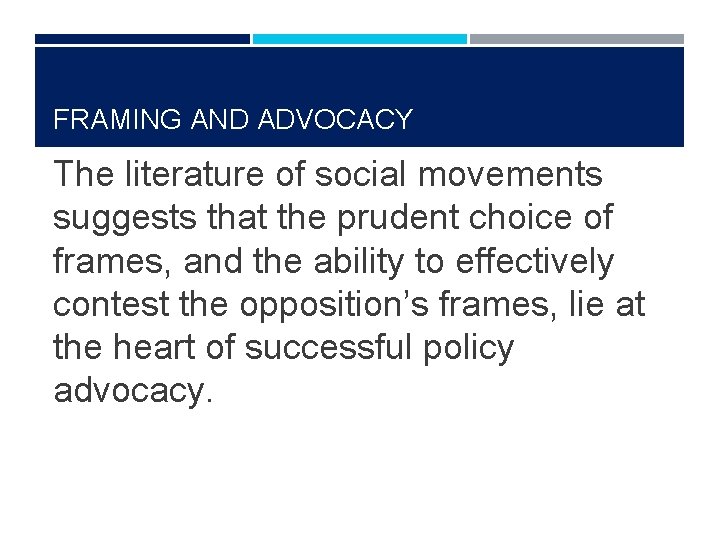 FRAMING AND ADVOCACY

The literature of social movements suggests that the prudent choice of frames, and the ability to effectively contest the opposition’s frames, lie at the heart of successful policy advocacy.